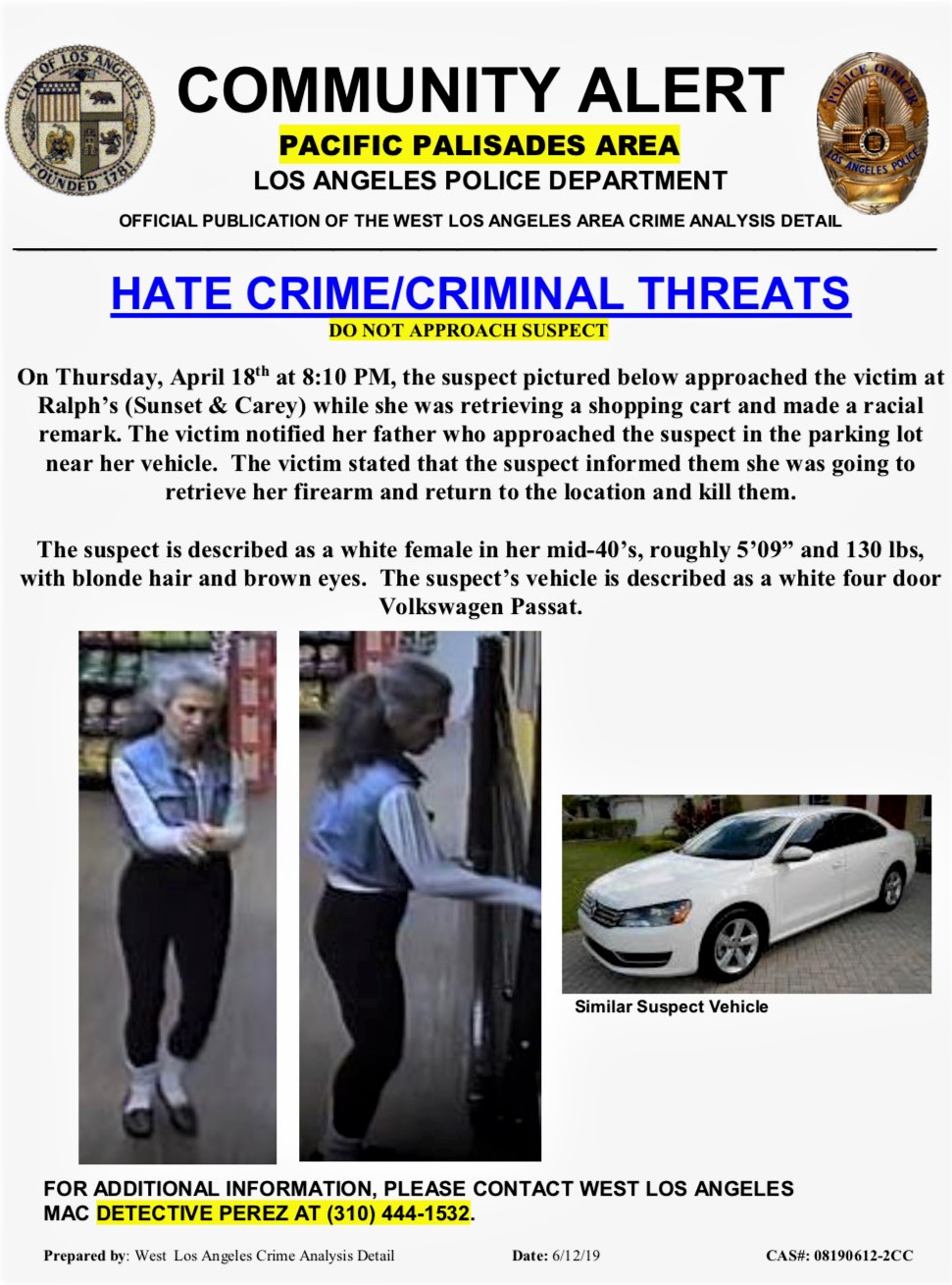 CITY OF LOS ANGELES
FOUNDED 1781

COMMUNITY ALERT

PACIFIC PALISADES AREA

LOS ANGELES POLICE DEPARTMENT

POLICE OFFICER
LOS ANGELES POLICE

OFFICIAL PUBLICATION OF THE WEST LOS ANGELES AREA CRIME ANALYSIS DETAIL

HATE CRIME/CRIMINAL THREATS

DO NOT APPROACH SUSPECT

On Thursday, April 18$^{th}$ at 8:10 PM, the suspect pictured below approached the victim at Ralph's (Sunset & Carey) while she was retrieving a shopping cart and made a racial remark. The victim notified her father who approached the suspect in the parking lot near her vehicle. The victim stated that the suspect informed them she was going to retrieve her firearm and return to the location and kill them.

The suspect is described as a white female in her mid-40's, roughly 5'09" and 130 lbs, with blonde hair and brown eyes. The suspect's vehicle is described as a white four door Volkswagen Passat.

Similar Suspect Vehicle

FOR ADDITIONAL INFORMATION, PLEASE CONTACT WEST LOS ANGELES MAC DETECTIVE PEREZ AT (310) 444-1532.

Prepared by: West Los Angeles Crime Analysis Detail

Date: 6/12/19

CAS#: 08190612-2CC